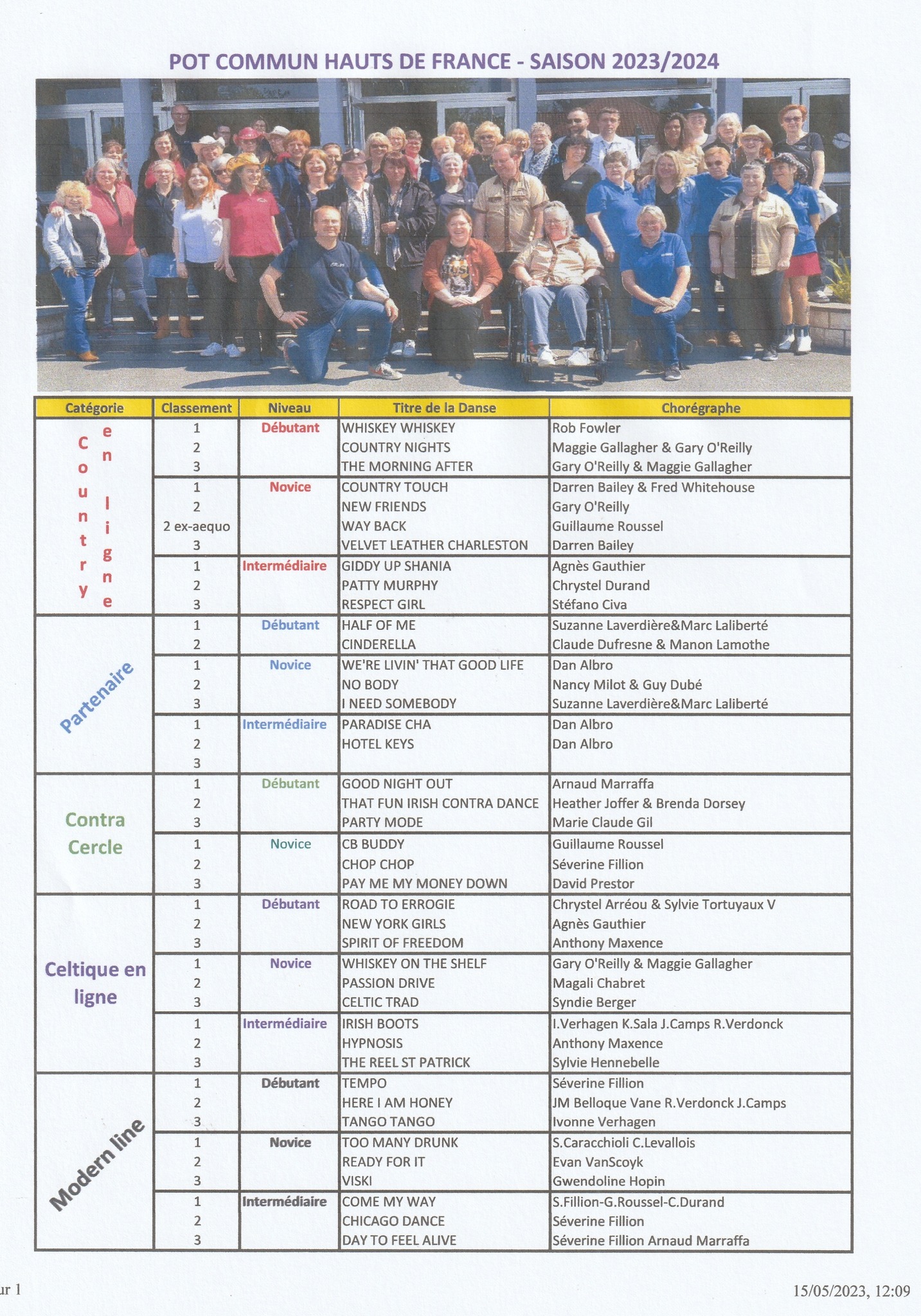 POT COMMUN HAUTS DE FRANCE - SAISON 2023/2024

| Catégorie | Classement | Niveau | Titre de la Danse | Chorégraphe |
|---|---|---|---|---|
| Country en ligne | 1 | Débutant | WHISKEY WHISKEY | Rob Fowler |
| | 2 | | COUNTRY NIGHTS | Maggie Gallagher & Gary O'Reilly |
| | 3 | | THE MORNING AFTER | Gary O'Reilly & Maggie Gallagher |
| | 1 | Novice | COUNTRY TOUCH | Darren Bailey & Fred Whitehouse |
| | 2 | | NEW FRIENDS | Gary O'Reilly |
| | 2 ex-aequo | | WAY BACK | Guillaume Roussel |
| | 3 | | VELVET LEATHER CHARLESTON | Darren Bailey |
| | 1 | Intermédiaire | GIDDY UP SHANIA | Agnès Gauthier |
| | 2 | | PATTY MURPHY | Chrystel Durand |
| | 3 | | RESPECT GIRL | Stéfano Civa |
| Partenaire | 1 | Débutant | HALF OF ME | Suzanne Laverdière&Marc Laliberté |
| | 2 | | CINDERELLA | Claude Dufresne & Manon Lamothe |
| | 1 | Novice | WE'RE LIVIN' THAT GOOD LIFE | Dan Albro |
| | 2 | | NO BODY | Nancy Milot & Guy Dubé |
| | 3 | | I NEED SOMEBODY | Suzanne Laverdière&Marc Laliberté |
| | 1 | Intermédiaire | PARADISE CHA | Dan Albro |
| | 2 | | HOTEL KEYS | Dan Albro |
| | 3 | | | |
| Contra Cercle | 1 | Débutant | GOOD NIGHT OUT | Arnaud Marraffa |
| | 2 | | THAT FUN IRISH CONTRA DANCE | Heather Joffer & Brenda Dorsey |
| | 3 | | PARTY MODE | Marie Claude Gil |
| | 1 | Novice | CB BUDDY | Guillaume Roussel |
| | 2 | | CHOP CHOP | Séverine Fillion |
| | 3 | | PAY ME MY MONEY DOWN | David Prestor |
| Celtique en ligne | 1 | Débutant | ROAD TO ERROGIE | Chrystel Arréou & Sylvie Tortuyaux V |
| | 2 | | NEW YORK GIRLS | Agnès Gauthier |
| | 3 | | SPIRIT OF FREEDOM | Anthony Maxence |
| | 1 | Novice | WHISKEY ON THE SHELF | Gary O'Reilly & Maggie Gallagher |
| | 2 | | PASSION DRIVE | Magali Chabret |
| | 3 | | CELTIC TRAD | Syndie Berger |
| | 1 | Intermédiaire | IRISH BOOTS | I.Verhagen K.Sala J.Camps R.Verdonck |
| | 2 | | HYPNOSIS | Anthony Maxence |
| | 3 | | THE REEL ST PATRICK | Sylvie Hennebelle |
| Modern line | 1 | Débutant | TEMPO | Séverine Fillion |
| | 2 | | HERE I AM HONEY | JM Belloque Vane R.Verdonck J.Camps |
| | 3 | | TANGO TANGO | Ivonne Verhagen |
| | 1 | Novice | TOO MANY DRUNK | S.Caracchioli C.Levallois |
| | 2 | | READY FOR IT | Evan VanScoyk |
| | 3 | | VISKI | Gwendoline Hopin |
| | 1 | Intermédiaire | COME MY WAY | S.Fillion-G.Roussel-C.Durand |
| | 2 | | CHICAGO DANCE | Séverine Fillion |
| | 3 | | DAY TO FEEL ALIVE | Séverine Fillion Arnaud Marraffa |

ur 1

15/05/2023, 12:09